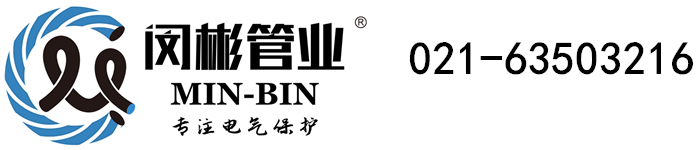 闵彬管业®
MIN-BIN
专注电气保护

021-63503216